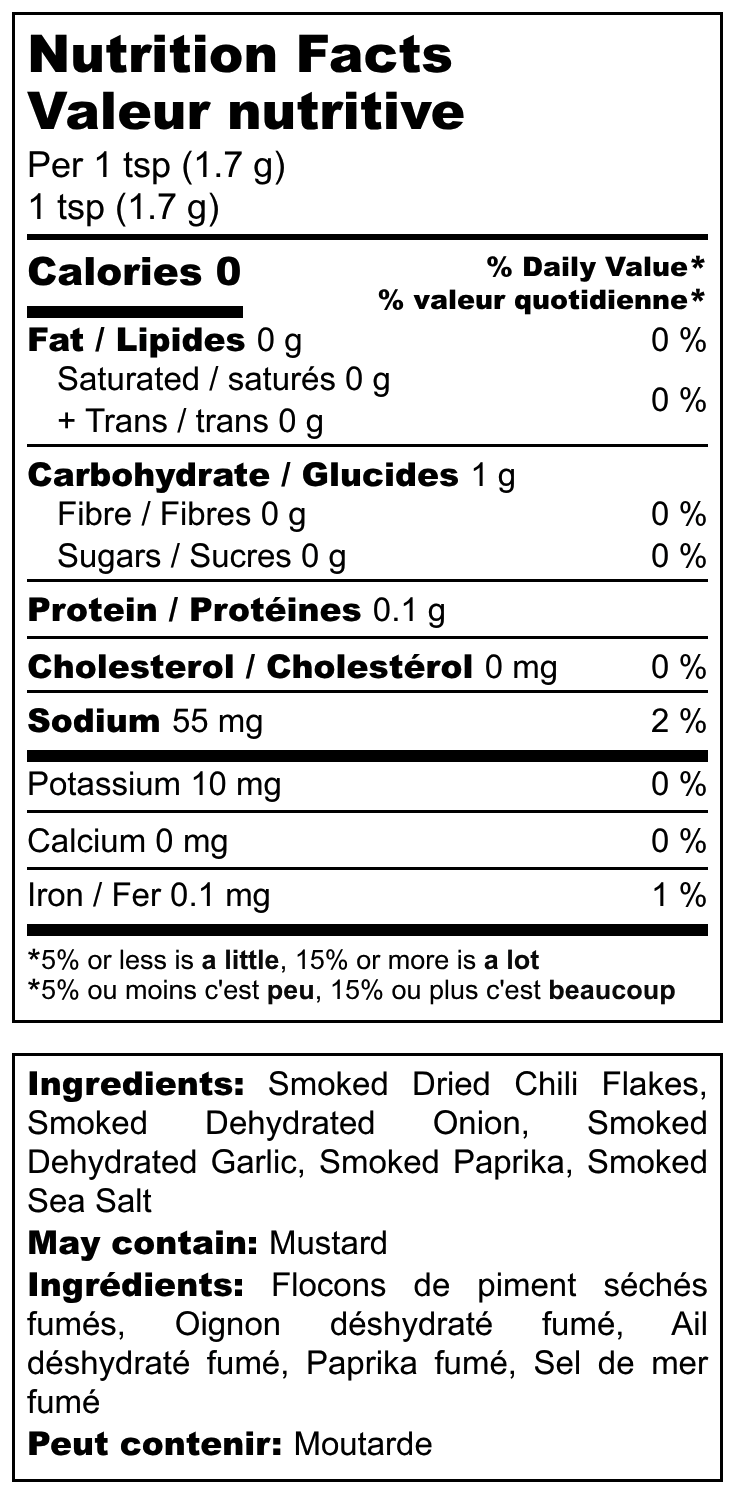 Nutrition Facts
Valeur nutritive
Per 1 tsp (1.7 g)
1 tsp (1.7 g)

Calories 0
% Daily Value*
% valeur quotidienne*

Fat / Lipides 0 g 0 %
Saturated / saturés 0 g
+ Trans / trans 0 g 0 %

Carbohydrate / Glucides 1 g
Fibre / Fibres 0 g 0 %
Sugars / Sucres 0 g 0 %

Protein / Protéines 0.1 g

Cholesterol / Cholestérol 0 mg 0 %

Sodium 55 mg 2 %

Potassium 10 mg 0 %

Calcium 0 mg 0 %

Iron / Fer 0.1 mg 1 %

*5% or less is a little, 15% or more is a lot
*5% ou moins c'est peu, 15% ou plus c'est beaucoup

Ingredients: Smoked Dried Chili Flakes, Smoked Dehydrated Onion, Smoked Dehydrated Garlic, Smoked Paprika, Smoked Sea Salt
May contain: Mustard
Ingrédients: Flocons de piment séchés fumés, Oignon déshydraté fumé, Ail déshydraté fumé, Paprika fumé, Sel de mer fumé
Peut contenir: Moutarde